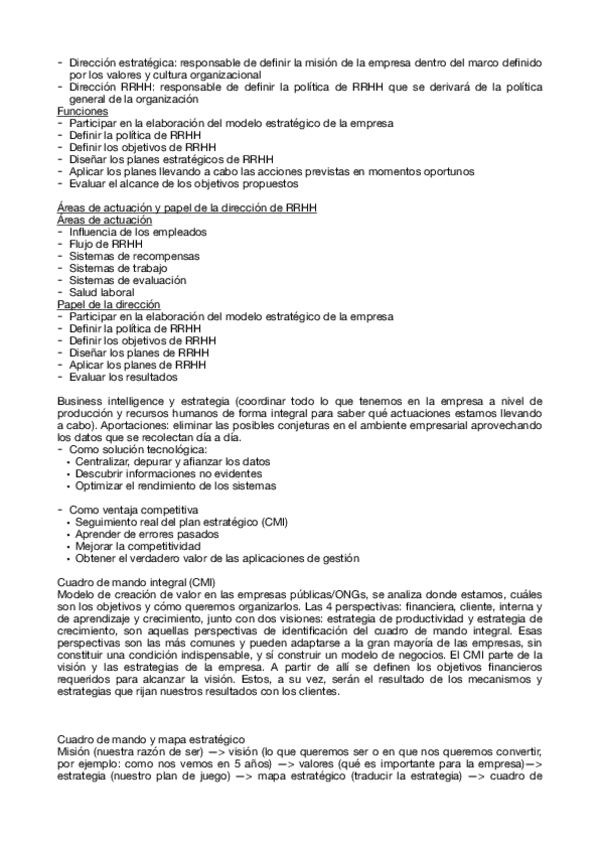 - Dirección estratégica: responsable de definir la misión de la empresa dentro del marco definido por los valores y cultura organizacional
- Dirección RRHH: responsable de definir la política de RRHH que se derivará de la política general de la organización
Funciones
- Participar en la elaboración del modelo estratégico de la empresa
- Definir la política de RRHH
- Definir los objetivos de RRHH
- Diseñar los planes estratégicos de RRHH
- Aplicar los planes llevando a cabo las acciones previstas en momentos oportunos
- Evaluar el alcance de los objetivos propuestos

Áreas de actuación y papel de la dirección de RRHH
Áreas de actuación
- Influencia de los empleados
- Flujo de RRHH
- Sistemas de recompensas
- Sistemas de trabajo
- Sistemas de evaluación
- Salud laboral
Papel de la dirección
- Participar en la elaboración del modelo estratégico de la empresa
- Definir la política de RRHH
- Definir los objetivos de RRHH
- Diseñar los planes de RRHH
- Aplicar los planes de RRHH
- Evaluar los resultados

Business intelligence y estrategia (coordinar todo lo que tenemos en la empresa a nivel de producción y recursos humanos de forma integral para saber qué actuaciones estamos llevando a cabo). Aportaciones: eliminar las posibles conjeturas en el ambiente empresarial aprovechando los datos que se recolectan día a día.
- Como solución tecnológica:
• Centralizar, depurar y afianzar los datos
• Descubrir informaciones no evidentes
• Optimizar el rendimiento de los sistemas

- Como ventaja competitiva
• Seguimiento real del plan estratégico (CMI)
• Aprender de errores pasados
• Mejorar la competitividad
• Obtener el verdadero valor de las aplicaciones de gestión

Cuadro de mando integral (CMI)
Modelo de creación de valor en las empresas públicas/ONGs, se analiza donde estamos, cuáles son los objetivos y cómo queremos organizarlos. Las 4 perspectivas: financiera, cliente, interna y de aprendizaje y crecimiento, junto con dos visiones: estrategia de productividad y estrategia de crecimiento, son aquellas perspectivas de identificación del cuadro de mando integral. Esas perspectivas son las más comunes y pueden adaptarse a la gran mayoría de las empresas, sin constituir una condición indispensable, y sí construir un modelo de negocios. El CMI parte de la visión y las estrategias de la empresa. A partir de allí se definen los objetivos financieros requeridos para alcanzar la visión. Estos, a su vez, serán el resultado de los mecanismos y estrategias que rijan nuestros resultados con los clientes.

Cuadro de mando y mapa estratégico
Misión (nuestra razón de ser) —> visión (lo que queremos ser o en que nos queremos convertir, por ejemplo: como nos vemos en 5 años) —> valores (qué es importante para la empresa)—> estrategia (nuestro plan de juego) —> mapa estratégico (traducir la estrategia) —> cuadro de